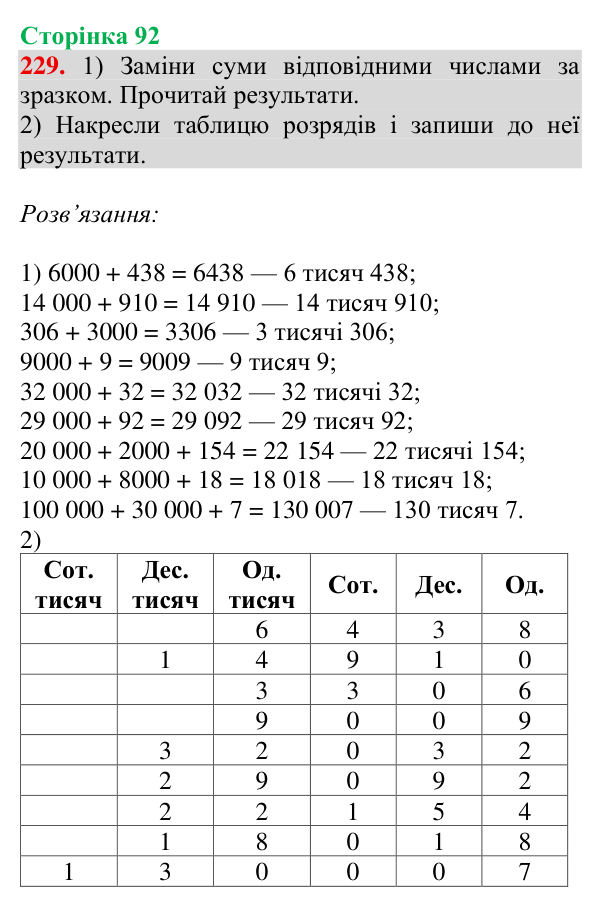 Сторінка 92

229. 1) Заміни суми відповідними числами за зразком. Прочитай результати.
2) Накресли таблицю розрядів і запиши до неї результати.

Розв'язання:

1) 6000 + 438 = 6438 — 6 тисяч 438;
14 000 + 910 = 14 910 — 14 тисяч 910;
306 + 3000 = 3306 — 3 тисячі 306;
9000 + 9 = 9009 — 9 тисяч 9;
32 000 + 32 = 32 032 — 32 тисячі 32;
29 000 + 92 = 29 092 — 29 тисяч 92;
20 000 + 2000 + 154 = 22 154 — 22 тисячі 154;
10 000 + 8000 + 18 = 18 018 — 18 тисяч 18;
100 000 + 30 000 + 7 = 130 007 — 130 тисяч 7.
2)

| Сот. тисяч | Дес. тисяч | Од. тисяч | Сот. | Дес. | Од. |
|---|---|---|---|---|---|
|  |  | 6 | 4 | 3 | 8 |
|  | 1 | 4 | 9 | 1 | 0 |
|  |  | 3 | 3 | 0 | 6 |
|  |  | 9 | 0 | 0 | 9 |
|  | 3 | 2 | 0 | 3 | 2 |
|  | 2 | 9 | 0 | 9 | 2 |
|  | 2 | 2 | 1 | 5 | 4 |
|  | 1 | 8 | 0 | 1 | 8 |
| 1 | 3 | 0 | 0 | 0 | 7 |